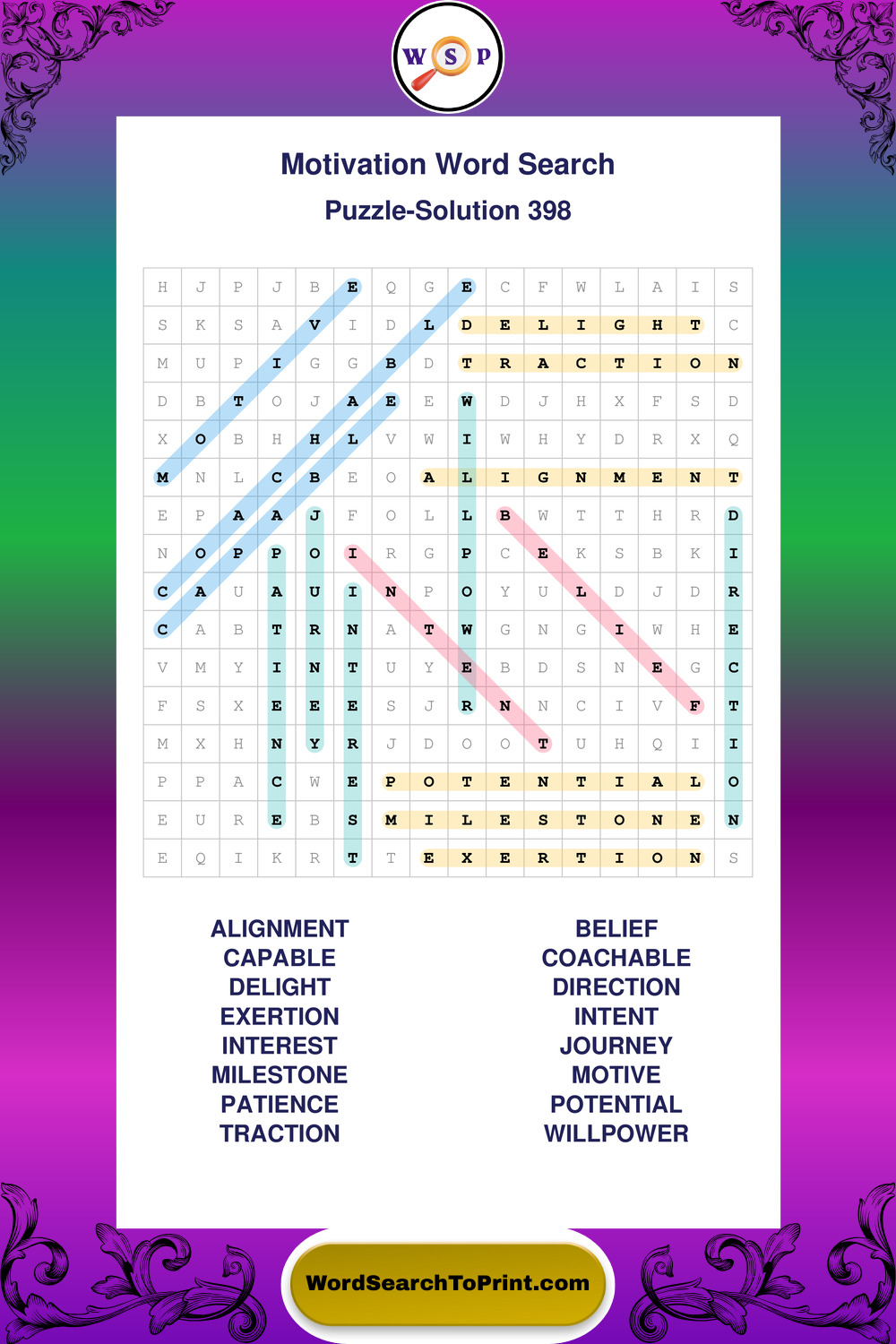 W S P

Motivation Word Search

Puzzle-Solution 398

| H | J | P | J | B | E | Q | G | E | C | F | W | L | A | I | S |
|---|---|---|---|---|---|---|---|---|---|---|---|---|---|---|---|
| S | K | S | A | V | I | D | L | D | E | L | I | G | H | T | C |
| M | U | P | I | G | G | B | D | T | R | A | C | T | I | O | N |
| D | B | T | O | J | A | E | E | W | D | J | H | X | F | S | D |
| X | O | B | H | H | L | V | W | I | W | H | Y | D | R | X | Q |
| M | N | L | C | B | E | O | A | L | I | G | N | M | E | N | T |
| E | P | A | A | J | F | O | L | L | B | W | T | T | H | R | D |
| N | O | P | P | O | I | R | G | P | C | E | K | S | B | K | I |
| C | A | U | A | U | I | N | P | O | Y | U | L | D | J | D | R |
| C | A | B | T | R | N | A | T | W | G | N | G | I | W | H | E |
| V | M | Y | I | N | T | U | Y | E | B | D | S | N | E | G | C |
| F | S | X | E | E | E | S | J | R | N | N | C | I | V | F | T |
| M | X | H | N | Y | R | J | D | O | O | T | U | H | Q | I | I |
| P | P | A | C | W | E | P | O | T | E | N | T | I | A | L | O |
| E | U | R | E | B | S | M | I | L | E | S | T | O | N | E | N |
| E | Q | I | K | R | T | T | E | X | E | R | T | I | O | N | S |

ALIGNMENT
CAPABLE
DELIGHT
EXERTION
INTEREST
MILESTONE
PATIENCE
TRACTION

BELIEF
COACHABLE
DIRECTION
INTENT
JOURNEY
MOTIVE
POTENTIAL
WILLPOWER

WordSearchToPrint.com